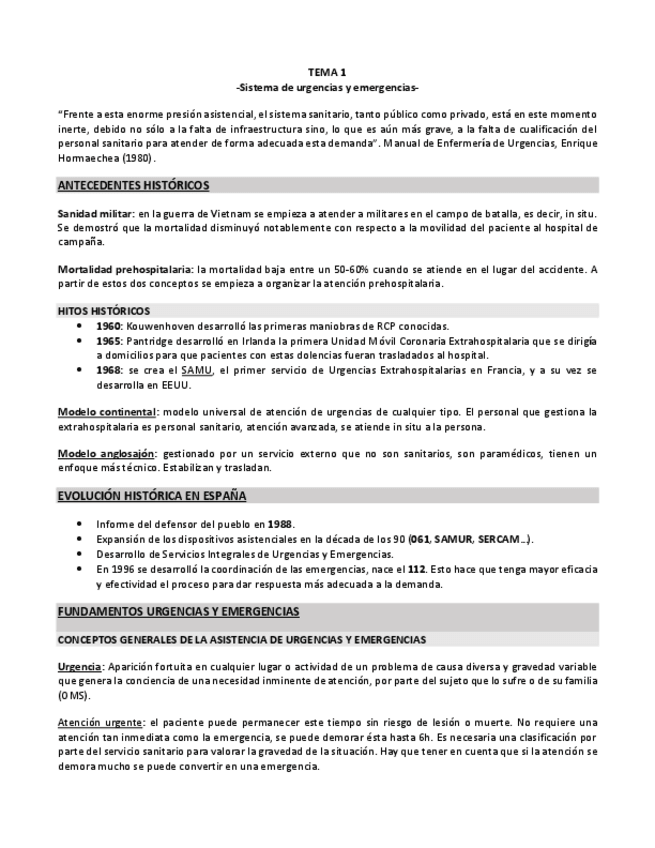 TEMA 1
-Sistema de urgencias y emergencias-

"Frente a esta enorme presión asistencial, el sistema sanitario, tanto público como privado, está en este momento inerte, debido no sólo a la falta de infraestructura sino, lo que es aún más grave, a la falta de cualificación del personal sanitario para atender de forma adecuada esta demanda". Manual de Enfermería de Urgencias, Enrique Hormaechea (1980).

ANTECEDENTES HISTÓRICOS

Sanidad militar: en la guerra de Vietnam se empieza a atender a militares en el campo de batalla, es decir, in situ. Se demostró que la mortalidad disminuyó notablemente con respecto a la movilidad del paciente al hospital de campaña.

Mortalidad prehospitalaria: la mortalidad baja entre un 50-60% cuando se atiende en el lugar del accidente. A partir de estos dos conceptos se empieza a organizar la atención prehospitalaria.

HITOS HISTÓRICOS
• 1960: Kouwenhoven desarrolló las primeras maniobras de RCP conocidas.
• 1965: Pantridge desarrolló en Irlanda la primera Unidad Móvil Coronaria Extrahospitalaria que se dirigía a domicilios para que pacientes con estas dolencias fueran trasladados al hospital.
• 1968: se crea el SAMU, el primer servicio de Urgencias Extrahospitalarias en Francia, y a su vez se desarrolla en EEUU.

Modelo continental: modelo universal de atención de urgencias de cualquier tipo. El personal que gestiona la extrahospitalaria es personal sanitario, atención avanzada, se atiende in situ a la persona.

Modelo anglosajón: gestionado por un servicio externo que no son sanitarios, son paramédicos, tienen un enfoque más técnico. Estabilizan y trasladan.

EVOLUCIÓN HISTÓRICA EN ESPAÑA

• Informe del defensor del pueblo en 1988.
• Expansión de los dispositivos asistenciales en la década de los 90 (061, SAMUR, SERCAM…).
• Desarrollo de Servicios Integrales de Urgencias y Emergencias.
• En 1996 se desarrolló la coordinación de las emergencias, nace el 112. Esto hace que tenga mayor eficacia y efectividad el proceso para dar respuesta más adecuada a la demanda.

FUNDAMENTOS URGENCIAS Y EMERGENCIAS

CONCEPTOS GENERALES DE LA ASISTENCIA DE URGENCIAS Y EMERGENCIAS

Urgencia: Aparición fortuita en cualquier lugar o actividad de un problema de causa diversa y gravedad variable que genera la conciencia de una necesidad inminente de atención, por parte del sujeto que lo sufre o de su familia (OMS).

Atención urgente: el paciente puede permanecer este tiempo sin riesgo de lesión o muerte. No requiere una atención tan inmediata como la emergencia, se puede demorar ésta hasta 6h. Es necesaria una clasificación por parte del servicio sanitario para valorar la gravedad de la situación. Hay que tener en cuenta que si la atención se demora mucho se puede convertir en una emergencia.